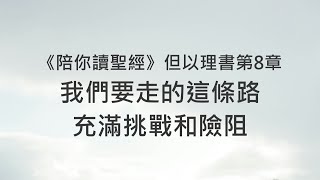 《陪你讀聖經》但以理書第8章
我們要走的這條路
充滿挑戰和險阻